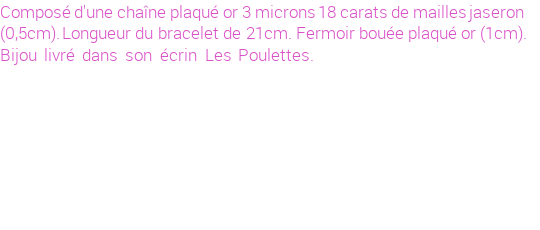 Composé d'une chaîne plaqué or 3 microns 18 carats de mailles jaseron (0,5cm). Longueur du bracelet de 21cm. Fermoir bouée plaqué or (1cm). Bijou livré dans son écrin Les Poulettes.